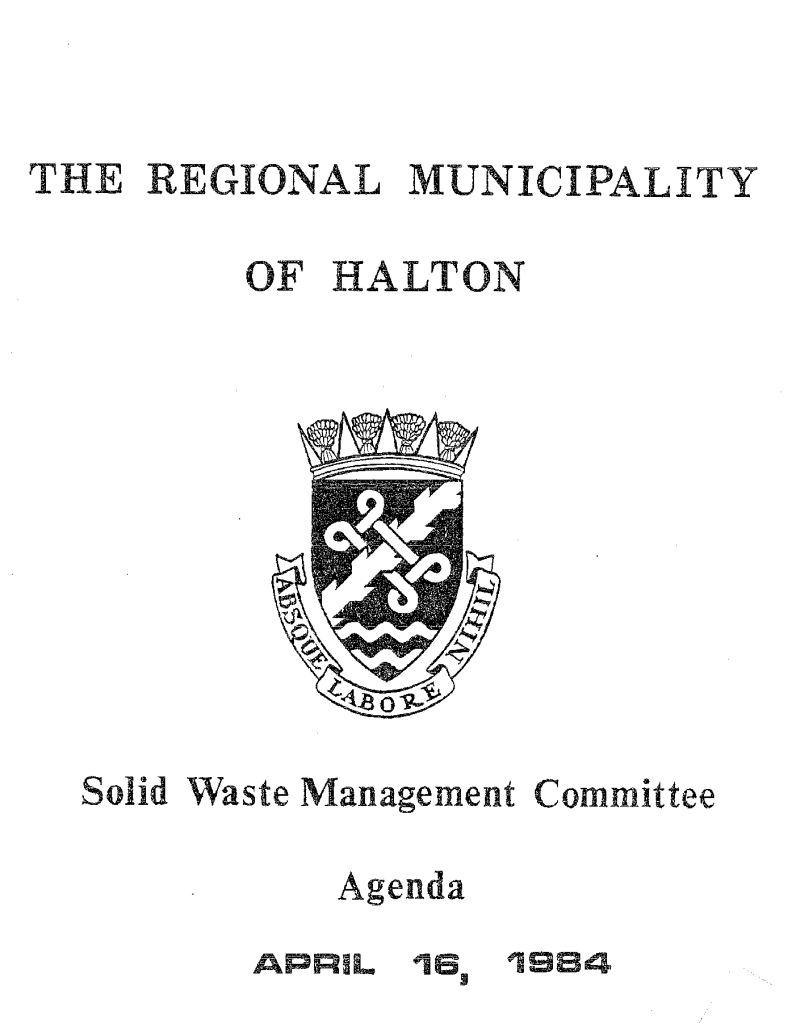 THE REGIONAL MUNICIPALITY

OF HALTON

ABSQUE LABORE NIHIL

Solid Waste Management Committee

Agenda

APRIL 16, 1984